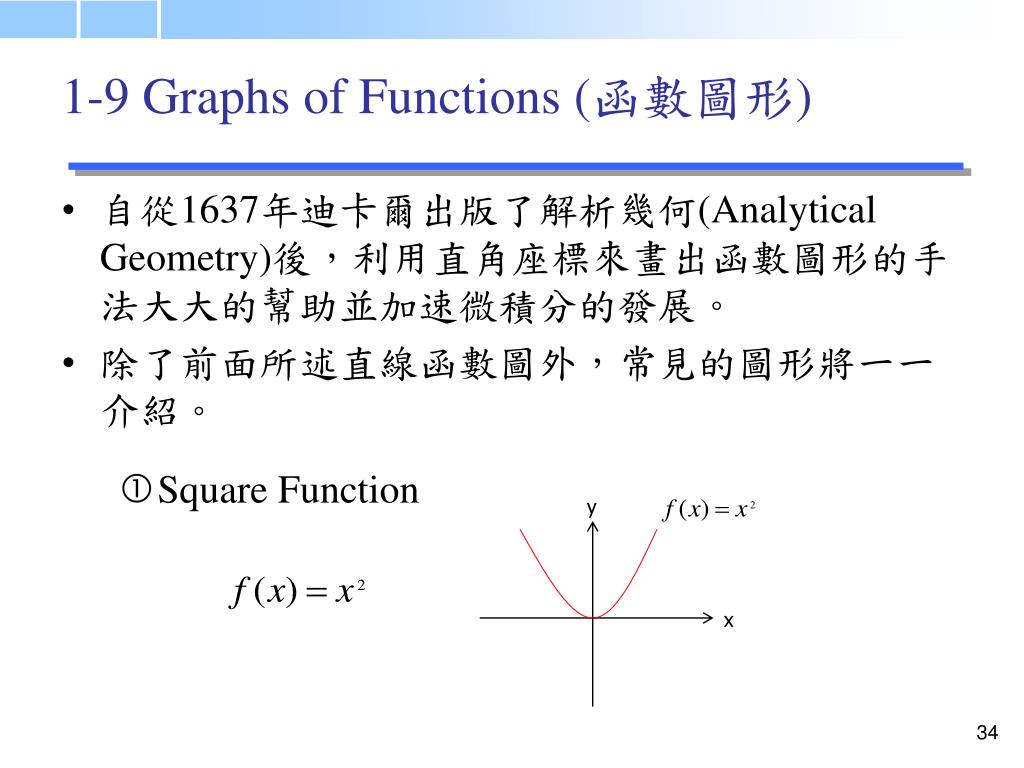 1-9 Graphs of Functions (函數圖形)

• 自從1637年迪卡爾出版了解析幾何(Analytical Geometry)後，利用直角座標來畫出函數圖形的手法大大的幫助並加速微積分的發展。

• 除了前面所述直線函數圖外，常見的圖形將一一介紹。

① Square Function

$f(x) = x^2$

y

$f(x) = x^2$

x

34